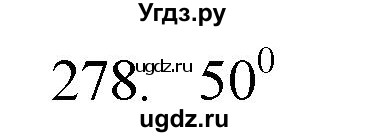 Угдз.ру

278. ugdz.ru $50^0$

ugdz.ru